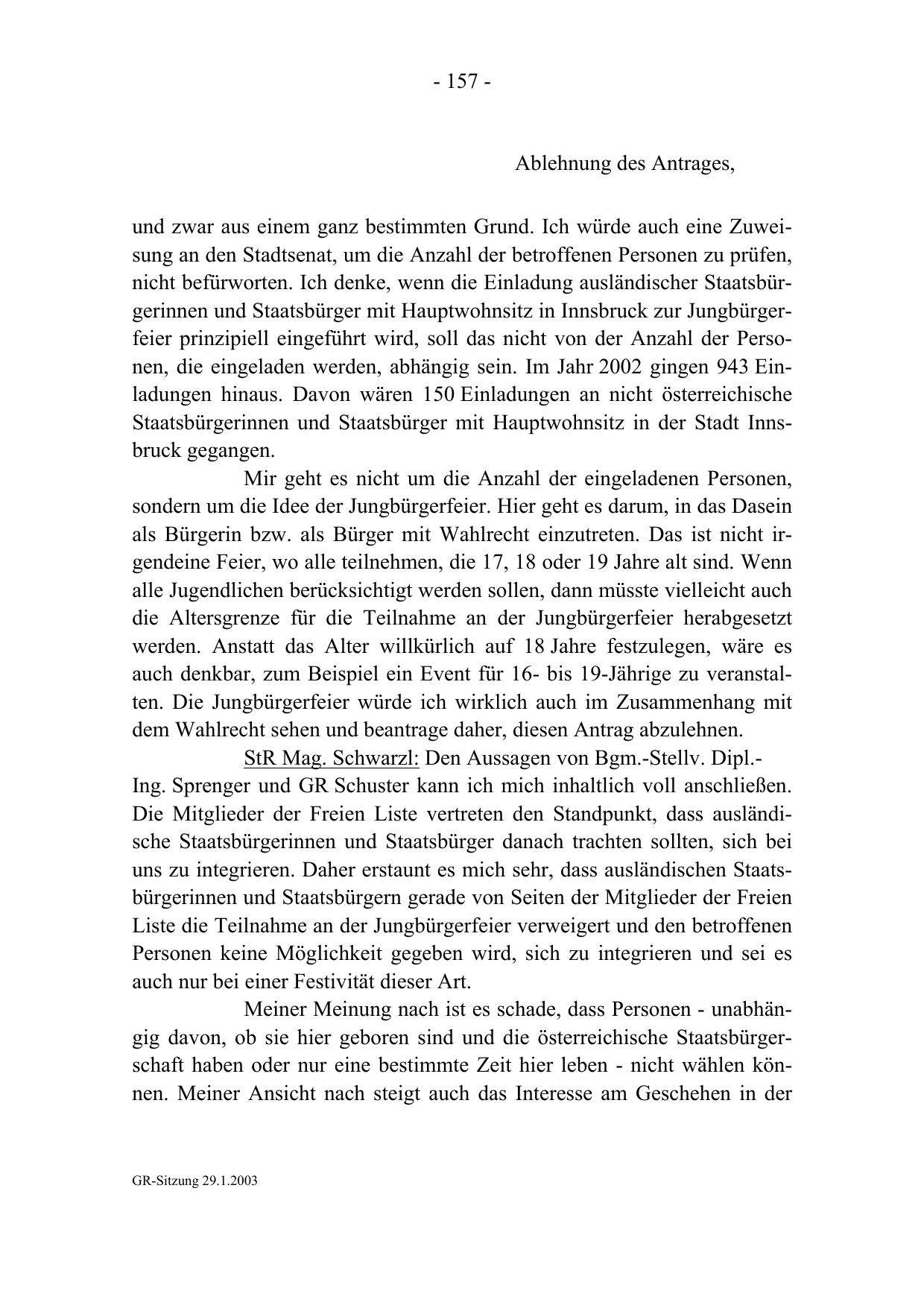 - 157 -

Ablehnung des Antrages,

und zwar aus einem ganz bestimmten Grund. Ich würde auch eine Zuweisung an den Stadtsenat, um die Anzahl der betroffenen Personen zu prüfen, nicht befürworten. Ich denke, wenn die Einladung ausländischer Staatsbürgerinnen und Staatsbürger mit Hauptwohnsitz in Innsbruck zur Jungbürgerfeier prinzipiell eingeführt wird, soll das nicht von der Anzahl der Personen, die eingeladen werden, abhängig sein. Im Jahr 2002 gingen 943 Einladungen hinaus. Davon wären 150 Einladungen an nicht österreichische Staatsbürgerinnen und Staatsbürger mit Hauptwohnsitz in der Stadt Innsbruck gegangen.

Mir geht es nicht um die Anzahl der eingeladenen Personen, sondern um die Idee der Jungbürgerfeier. Hier geht es darum, in das Dasein als Bürgerin bzw. als Bürger mit Wahlrecht einzutreten. Das ist nicht irgendeine Feier, wo alle teilnehmen, die 17, 18 oder 19 Jahre alt sind. Wenn alle Jugendlichen berücksichtigt werden sollen, dann müsste vielleicht auch die Altersgrenze für die Teilnahme an der Jungbürgerfeier herabgesetzt werden. Anstatt das Alter willkürlich auf 18 Jahre festzulegen, wäre es auch denkbar, zum Beispiel ein Event für 16- bis 19-Jährige zu veranstalten. Die Jungbürgerfeier würde ich wirklich auch im Zusammenhang mit dem Wahlrecht sehen und beantrage daher, diesen Antrag abzulehnen.

StR Mag. Schwarzl: Den Aussagen von Bgm.-Stellv. Dipl.-Ing. Sprenger und GR Schuster kann ich mich inhaltlich voll anschließen. Die Mitglieder der Freien Liste vertreten den Standpunkt, dass ausländische Staatsbürgerinnen und Staatsbürger danach trachten sollten, sich bei uns zu integrieren. Daher erstaunt es mich sehr, dass ausländischen Staatsbürgerinnen und Staatsbürgern gerade von Seiten der Mitglieder der Freien Liste die Teilnahme an der Jungbürgerfeier verweigert und den betroffenen Personen keine Möglichkeit gegeben wird, sich zu integrieren und sei es auch nur bei einer Festivität dieser Art.

Meiner Meinung nach ist es schade, dass Personen - unabhängig davon, ob sie hier geboren sind und die österreichische Staatsbürgerschaft haben oder nur eine bestimmte Zeit hier leben - nicht wählen können. Meiner Ansicht nach steigt auch das Interesse am Geschehen in der

GR-Sitzung 29.1.2003